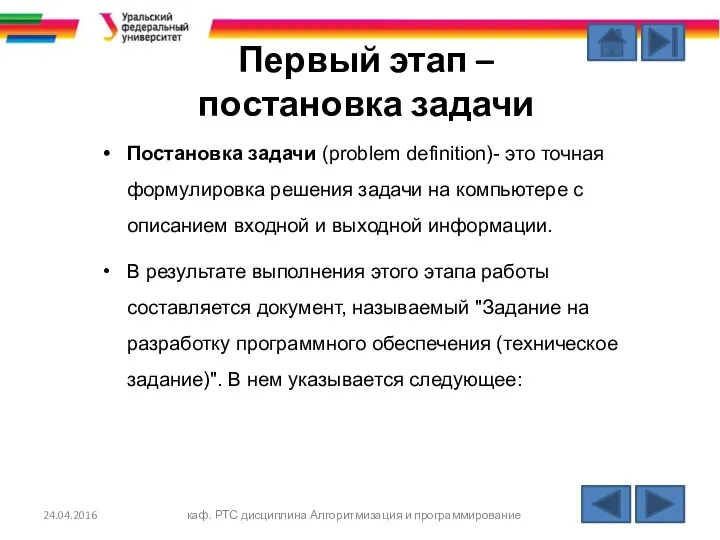 Уральский федеральный университет

Первый этап – постановка задачи

• Постановка задачи (problem definition)- это точная формулировка решения задачи на компьютере с описанием входной и выходной информации.

• В результате выполнения этого этапа работы составляется документ, называемый "Задание на разработку программного обеспечения (техническое задание)". В нем указывается следующее:

24.04.2016

каф. РТС дисциплина Алгоритмизация и программирование